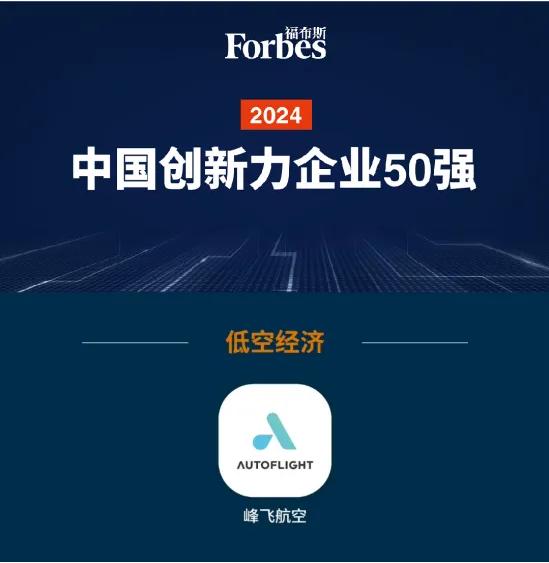 福布斯
Forbes

2024
中国创新力企业50强

低空经济

AUTOFLIGHT
峰飞航空